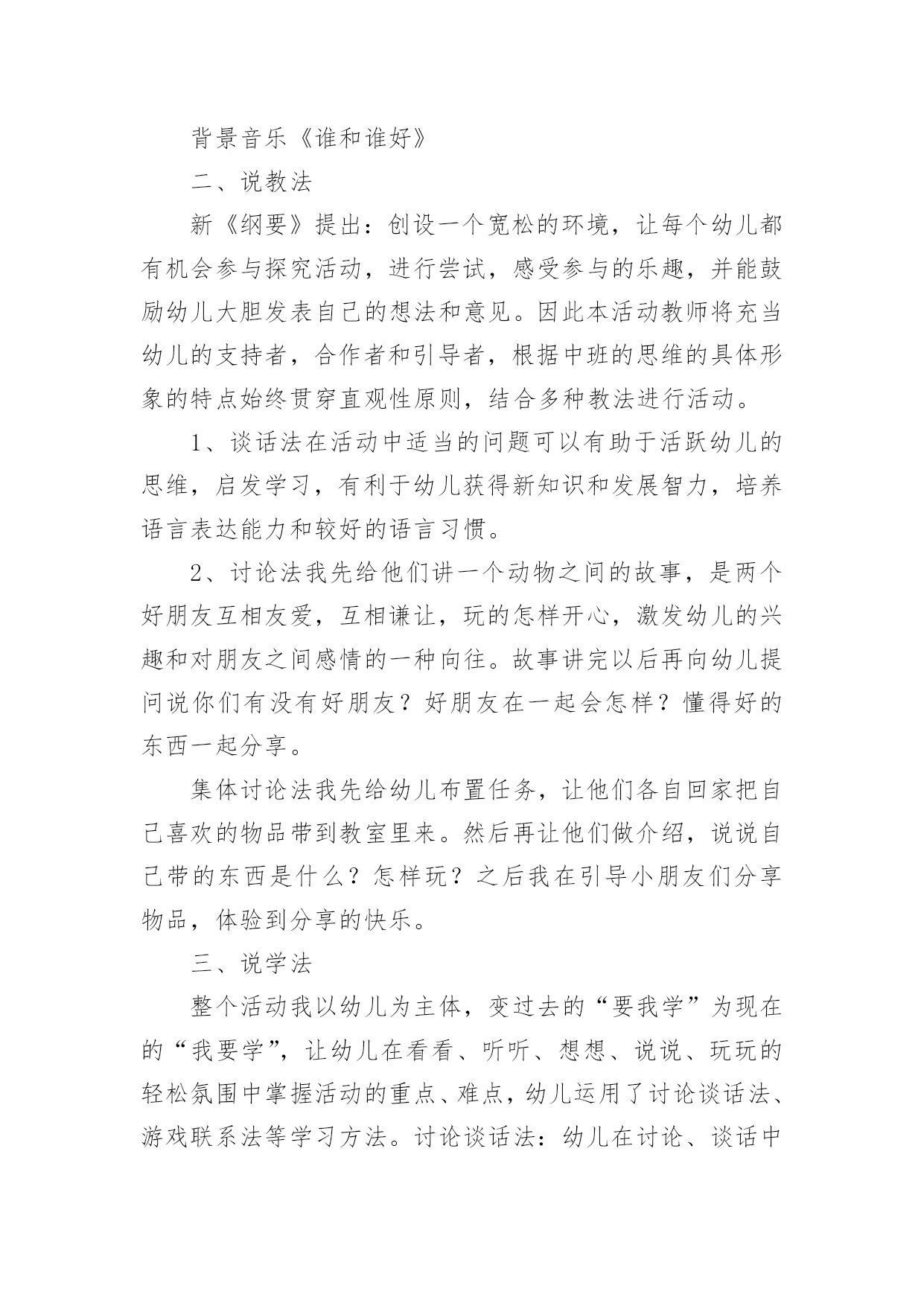 背景音乐《谁和谁好》

二、说教法

新《纲要》提出：创设一个宽松的环境，让每个幼儿都有机会参与探究活动，进行尝试，感受参与的乐趣，并能鼓励幼儿大胆发表自己的想法和意见。因此本活动教师将充当幼儿的支持者，合作者和引导者，根据中班的思维的具体形象的特点始终贯穿直观性原则，结合多种教法进行活动。

1、谈话法在活动中适当的问题可以有助于活跃幼儿的思维，启发学习，有利于幼儿获得新知识和发展智力，培养语言表达能力和较好的语言习惯。

2、讨论法我先给他们讲一个动物之间的故事，是两个好朋友互相友爱，互相谦让，玩的怎样开心，激发幼儿的兴趣和对朋友之间感情的一种向往。故事讲完以后再向幼儿提问说你们有没有好朋友？好朋友在一起会怎样？懂得好的东西一起分享。

集体讨论法我先给幼儿布置任务，让他们各自回家把自己喜欢的物品带到教室里来。然后再让他们做介绍，说说自己带的东西是什么？怎样玩？之后我在引导小朋友们分享物品，体验到分享的快乐。

三、说学法

整个活动我以幼儿为主体，变过去的“要我学”为现在的“我要学”，让幼儿在看看、听听、想想、说说、玩玩的轻松氛围中掌握活动的重点、难点，幼儿运用了讨论谈话法、游戏联系法等学习方法。讨论谈话法：幼儿在讨论、谈话中